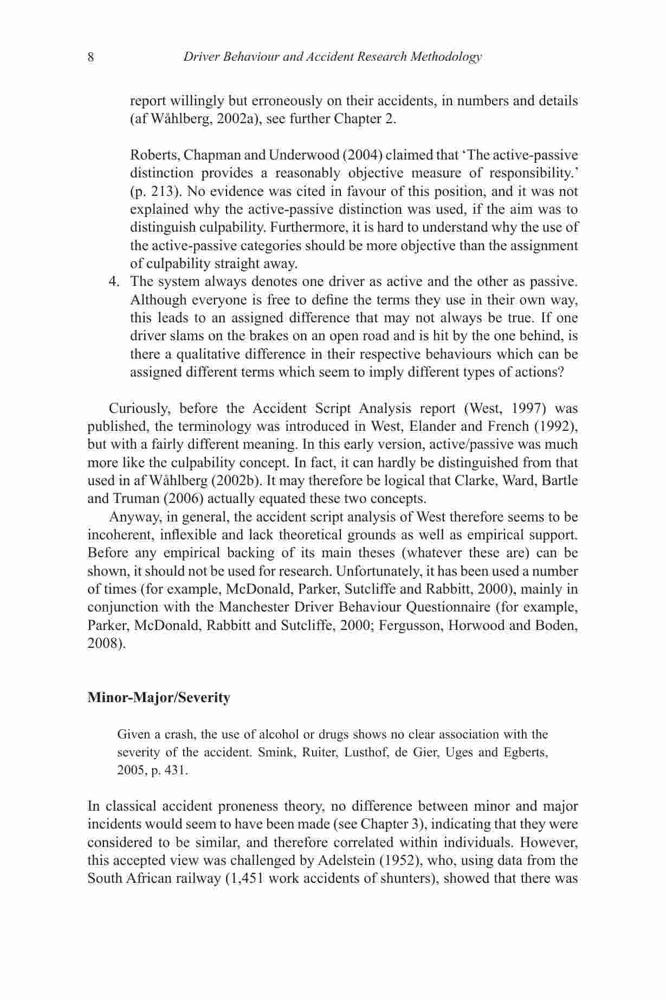 8 Driver Behaviour and Accident Research Methodology

report willingly but erroneously on their accidents, in numbers and details (af Wåhlberg, 2002a), see further Chapter 2.

Roberts, Chapman and Underwood (2004) claimed that 'The active-passive distinction provides a reasonably objective measure of responsibility.' (p. 213). No evidence was cited in favour of this position, and it was not explained why the active-passive distinction was used, if the aim was to distinguish culpability. Furthermore, it is hard to understand why the use of the active-passive categories should be more objective than the assignment of culpability straight away.

4. The system always denotes one driver as active and the other as passive. Although everyone is free to define the terms they use in their own way, this leads to an assigned difference that may not always be true. If one driver slams on the brakes on an open road and is hit by the one behind, is there a qualitative difference in their respective behaviours which can be assigned different terms which seem to imply different types of actions?

Curiously, before the Accident Script Analysis report (West, 1997) was published, the terminology was introduced in West, Elander and French (1992), but with a fairly different meaning. In this early version, active/passive was much more like the culpability concept. In fact, it can hardly be distinguished from that used in af Wåhlberg (2002b). It may therefore be logical that Clarke, Ward, Bartle and Truman (2006) actually equated these two concepts.

Anyway, in general, the accident script analysis of West therefore seems to be incoherent, inflexible and lack theoretical grounds as well as empirical support. Before any empirical backing of its main theses (whatever these are) can be shown, it should not be used for research. Unfortunately, it has been used a number of times (for example, McDonald, Parker, Sutcliffe and Rabbitt, 2000), mainly in conjunction with the Manchester Driver Behaviour Questionnaire (for example, Parker, McDonald, Rabbitt and Sutcliffe, 2000; Fergusson, Horwood and Boden, 2008).

Minor-Major/Severity

Given a crash, the use of alcohol or drugs shows no clear association with the severity of the accident. Smink, Ruiter, Lusthof, de Gier, Uges and Egberts, 2005, p. 431.

In classical accident proneness theory, no difference between minor and major incidents would seem to have been made (see Chapter 3), indicating that they were considered to be similar, and therefore correlated within individuals. However, this accepted view was challenged by Adelstein (1952), who, using data from the South African railway (1,451 work accidents of shunters), showed that there was